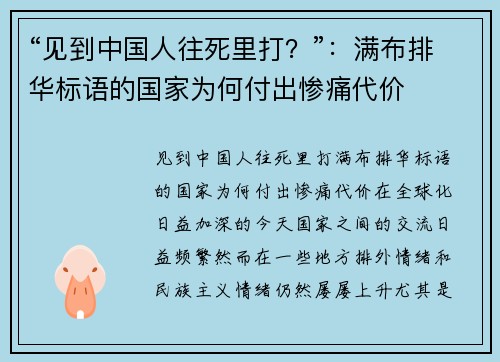 “见到中国人往死里打？”：满布排华标语的国家为何付出惨痛代价

见到中国人往死里打满布排华标语的国家为何付出惨痛代价在全球化日益加深的今天国家之间的交流日益频繁然而在一些地方排外情绪和民族主义情绪仍然屡屡上升尤其是